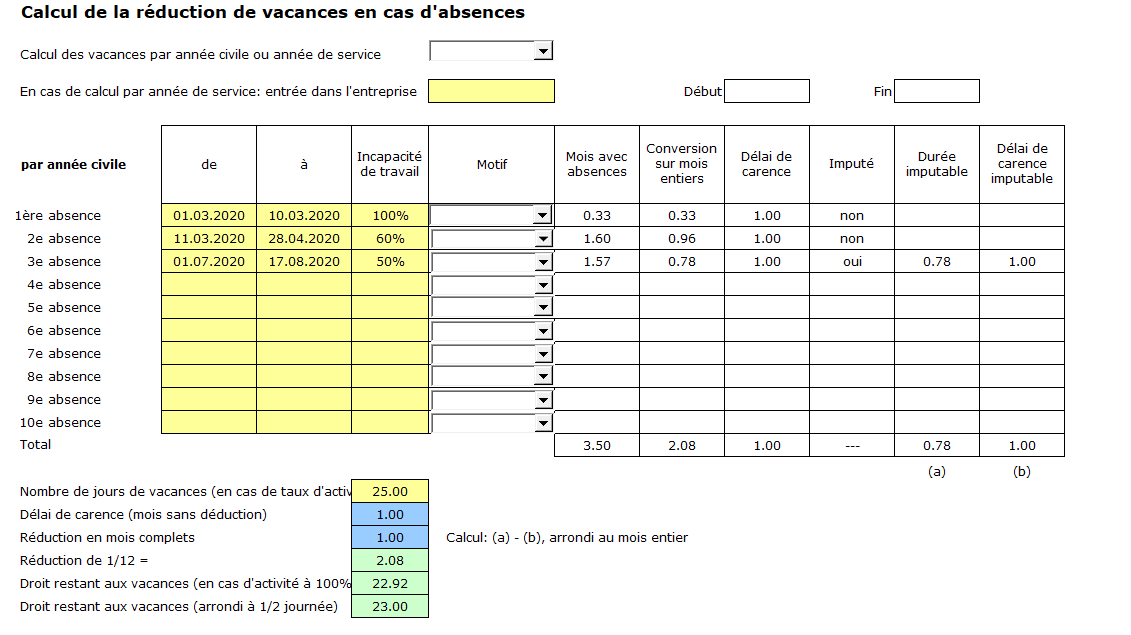 Calcul de la réduction de vacances en cas d'absences

Calcul des vacances par année civile ou année de service

En cas de calcul par année de service: entrée dans l'entreprise

Début

Fin

| par année civile | de | à | Incapacité de travail | Motif | Mois avec absences | Conversion sur mois entiers | Délai de carence | Imputé | Durée imputable | Délai de carence imputable |
|---|---|---|---|---|---|---|---|---|---|---|
| 1ère absence | 01.03.2020 | 10.03.2020 | 100% | | 0.33 | 0.33 | 1.00 | non | | |
| 2e absence | 11.03.2020 | 28.04.2020 | 60% | | 1.60 | 0.96 | 1.00 | non | | |
| 3e absence | 01.07.2020 | 17.08.2020 | 50% | | 1.57 | 0.78 | 1.00 | oui | 0.78 | 1.00 |
| 4e absence | | | | | | | | | | |
| 5e absence | | | | | | | | | | |
| 6e absence | | | | | | | | | | |
| 7e absence | | | | | | | | | | |
| 8e absence | | | | | | | | | | |
| 9e absence | | | | | | | | | | |
| 10e absence | | | | | | | | | | |
| Total | | | | | 3.50 | 2.08 | 1.00 | --- | 0.78 | 1.00 |
| | | | | | | | | | (a) | (b) |

| | |
|---|---|
| Nombre de jours de vacances (en cas de taux d'activ | 25.00 |
| Délai de carence (mois sans déduction) | 1.00 |
| Réduction en mois complets | 1.00 |
| Réduction de 1/12 = | 2.08 |
| Droit restant aux vacances (en cas d'activité à 100% | 22.92 |
| Droit restant aux vacances (arrondi à 1/2 journée) | 23.00 |

Calcul: (a) - (b), arrondi au mois entier